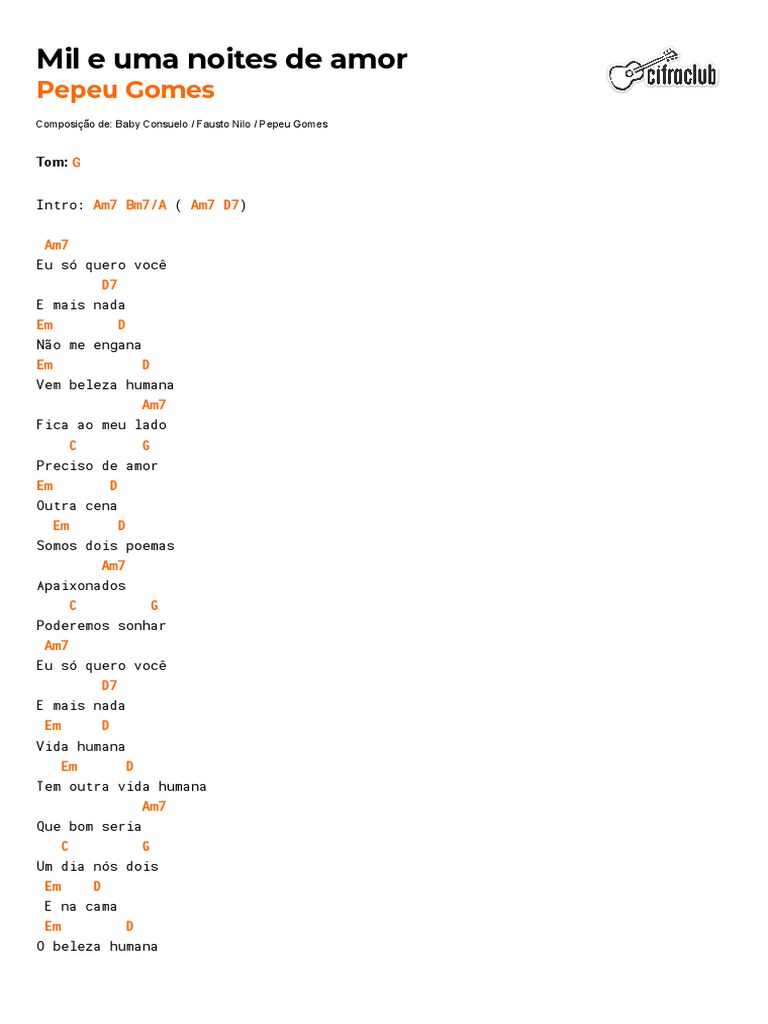 Mil e uma noites de amor
Pepeu Gomes

cifraclub

Composição de: Baby Consuelo / Fausto Nilo / Pepeu Gomes

Tom: G

Intro: Am7 Bm7/A ( Am7 D7)

Am7
Eu só quero você
D7
E mais nada
Em D
Não me engana
Em D
Vem beleza humana
Am7
Fica ao meu lado
C G
Preciso de amor
Em D
Outra cena
Em D
Somos dois poemas
Am7
Apaixonados
C G
Poderemos sonhar
Am7
Eu só quero você
D7
E mais nada
Em D
Vida humana
Em D
Tem outra vida humana
Am7
Que bom seria
C G
Um dia nós dois
Em D
E na cama
Em D
O beleza humana